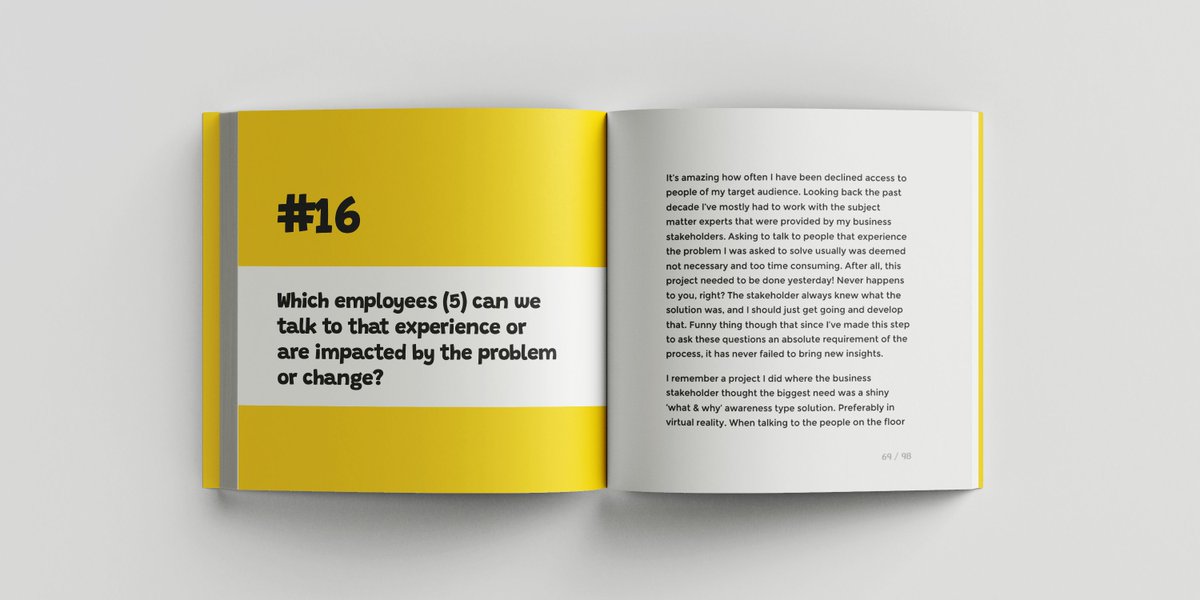 #16

Which employees (5) can we talk to that experience or are impacted by the problem or change?

It's amazing how often I have been declined access to people of my target audience. Looking back the past decade I've mostly had to work with the subject matter experts that were provided by my business stakeholders. Asking to talk to people that experience the problem I was asked to solve usually was deemed not necessary and too time consuming. After all, this project needed to be done yesterday! Never happens to you, right? The stakeholder always knew what the solution was, and I should just get going and develop that. Funny thing though that since I've made this step to ask these questions an absolute requirement of the process, it has never failed to bring new insights.

I remember a project I did where the business stakeholder thought the biggest need was a shiny 'what & why' awareness type solution. Preferably in virtual reality. When talking to the people on the floor

69 / 98